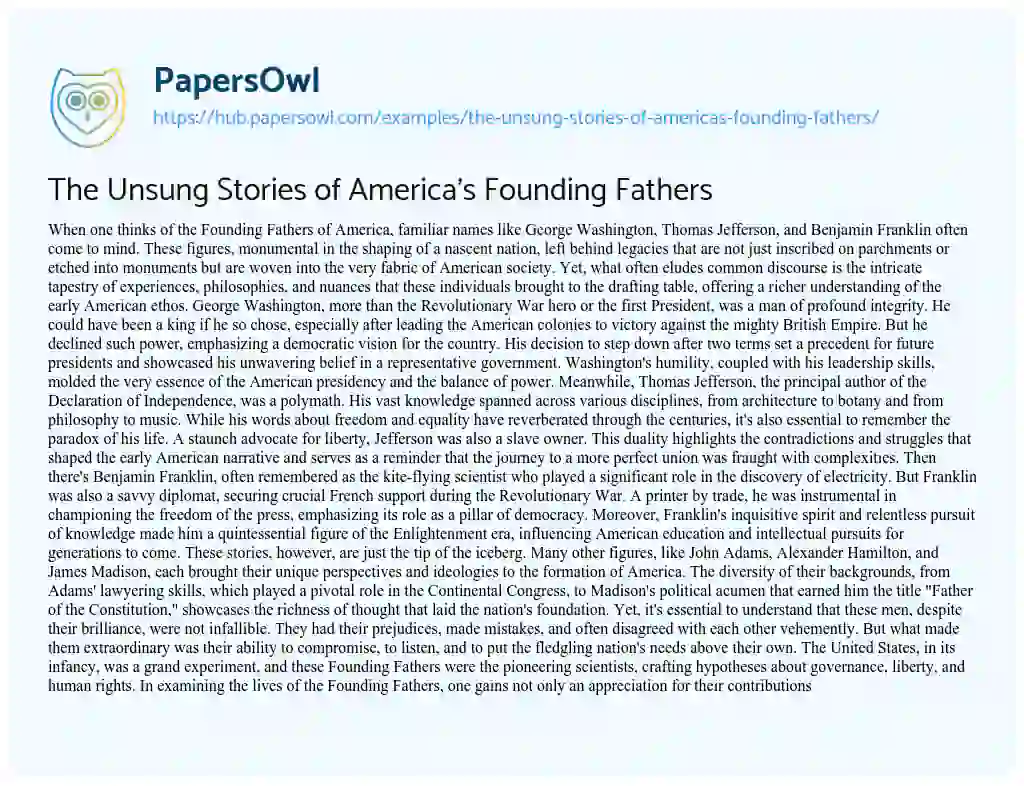 PapersOwl

https://hub.papersowl.com/examples/the-unsung-stories-of-americas-founding-fathers/

The Unsung Stories of America's Founding Fathers

When one thinks of the Founding Fathers of America, familiar names like George Washington, Thomas Jefferson, and Benjamin Franklin often come to mind. These figures, monumental in the shaping of a nascent nation, left behind legacies that are not just inscribed on parchments or etched into monuments but are woven into the very fabric of American society. Yet, what often eludes common discourse is the intricate tapestry of experiences, philosophies, and nuances that these individuals brought to the drafting table, offering a richer understanding of the early American ethos. George Washington, more than the Revolutionary War hero or the first President, was a man of profound integrity. He could have been a king if he so chose, especially after leading the American colonies to victory against the mighty British Empire. But he declined such power, emphasizing a democratic vision for the country. His decision to step down after two terms set a precedent for future presidents and showcased his unwavering belief in a representative government. Washington's humility, coupled with his leadership skills, molded the very essence of the American presidency and the balance of power. Meanwhile, Thomas Jefferson, the principal author of the Declaration of Independence, was a polymath. His vast knowledge spanned across various disciplines, from architecture to botany and from philosophy to music. While his words about freedom and equality have reverberated through the centuries, it's also essential to remember the paradox of his life. A staunch advocate for liberty, Jefferson was also a slave owner. This duality highlights the contradictions and struggles that shaped the early American narrative and serves as a reminder that the journey to a more perfect union was fraught with complexities. Then there's Benjamin Franklin, often remembered as the kite-flying scientist who played a significant role in the discovery of electricity. But Franklin was also a savvy diplomat, securing crucial French support during the Revolutionary War. A printer by trade, he was instrumental in championing the freedom of the press, emphasizing its role as a pillar of democracy. Moreover, Franklin's inquisitive spirit and relentless pursuit of knowledge made him a quintessential figure of the Enlightenment era, influencing American education and intellectual pursuits for generations to come. These stories, however, are just the tip of the iceberg. Many other figures, like John Adams, Alexander Hamilton, and James Madison, each brought their unique perspectives and ideologies to the formation of America. The diversity of their backgrounds, from Adams' lawyering skills, which played a pivotal role in the Continental Congress, to Madison's political acumen that earned him the title "Father of the Constitution," showcases the richness of thought that laid the nation's foundation. Yet, it's essential to understand that these men, despite their brilliance, were not infallible. They had their prejudices, made mistakes, and often disagreed with each other vehemently. But what made them extraordinary was their ability to compromise, to listen, and to put the fledgling nation's needs above their own. The United States, in its infancy, was a grand experiment, and these Founding Fathers were the pioneering scientists, crafting hypotheses about governance, liberty, and human rights. In examining the lives of the Founding Fathers, one gains not only an appreciation for their contributions